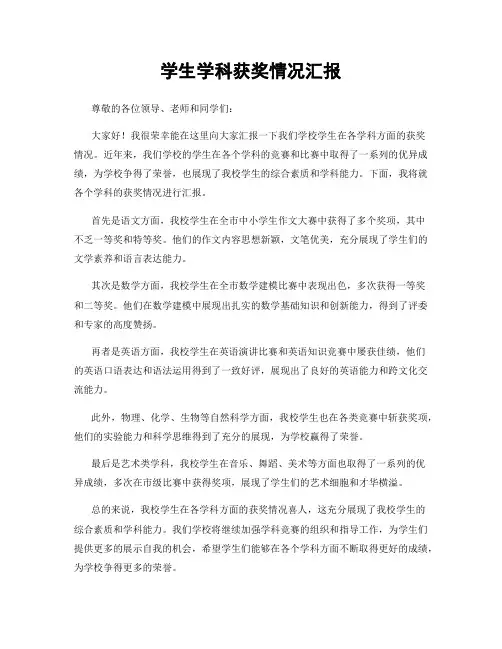 学生学科获奖情况汇报

尊敬的各位领导、老师和同学们：

大家好！我很荣幸能在这里向大家汇报一下我们学校学生在各学科方面的获奖情况。近年来，我们学校的学生在各个学科的竞赛和比赛中取得了一系列的优异成绩，为学校争得了荣誉，也展现了我校学生的综合素质和学科能力。下面，我将就各个学科的获奖情况进行汇报。

首先是语文方面，我校学生在全市中小学生作文大赛中获得了多个奖项，其中不乏一等奖和特等奖。他们的作文内容思想新颖，文笔优美，充分展现了学生们的文学素养和语言表达能力。

其次是数学方面，我校学生在全市数学建模比赛中表现出色，多次获得一等奖和二等奖。他们在数学建模中展现出扎实的数学基础知识和创新能力，得到了评委和专家的高度赞扬。

再者是英语方面，我校学生在英语演讲比赛和英语知识竞赛中屡获佳绩，他们的英语口语表达和语法运用得到了一致好评，展现出了良好的英语能力和跨文化交流能力。

此外，物理、化学、生物等自然科学方面，我校学生也在各类竞赛中斩获奖项，他们的实验能力和科学思维得到了充分的展现，为学校赢得了荣誉。

最后是艺术类学科，我校学生在音乐、舞蹈、美术等方面也取得了一系列的优异成绩，多次在市级比赛中获得奖项，展现了学生们的艺术细胞和才华横溢。

总的来说，我校学生在各学科方面的获奖情况喜人，这充分展现了我校学生的综合素质和学科能力。我们学校将继续加强学科竞赛的组织和指导工作，为学生们提供更多的展示自我的机会，希望学生们能够在各个学科方面不断取得更好的成绩，为学校争得更多的荣誉。